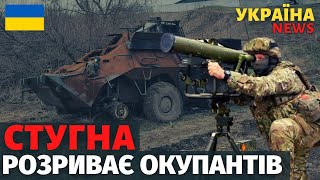 УКРАЇНА
NEWS

СТУГНА
РОЗРИВАЄ ОКУПАНТІВ